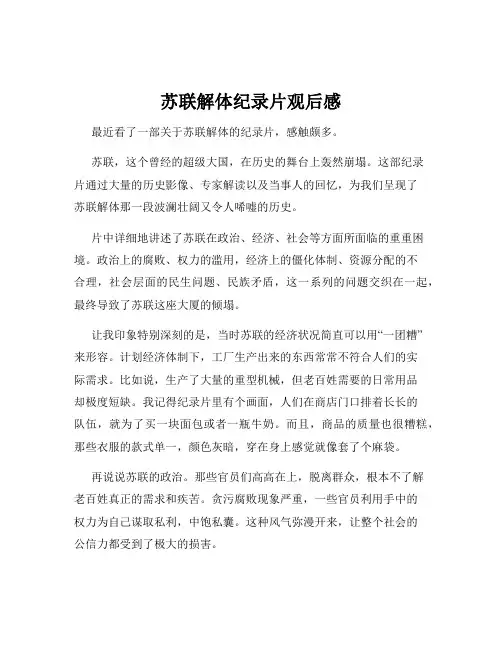 苏联解体纪录片观后感

最近看了一部关于苏联解体的纪录片，感触颇多。

苏联，这个曾经的超级大国，在历史的舞台上轰然崩塌。这部纪录片通过大量的历史影像、专家解读以及当事人的回忆，为我们呈现了苏联解体那一段波澜壮阔又令人唏嘘的历史。

片中详细地讲述了苏联在政治、经济、社会等方面所面临的重重困境。政治上的腐败、权力的滥用，经济上的僵化体制、资源分配的不合理，社会层面的民生问题、民族矛盾，这一系列的问题交织在一起，最终导致了苏联这座大厦的倾塌。

让我印象特别深刻的是，当时苏联的经济状况简直可以用“一团糟”来形容。计划经济体制下，工厂生产出来的东西常常不符合人们的实际需求。比如说，生产了大量的重型机械，但老百姓需要的日常用品却极度短缺。我记得纪录片里有个画面，人们在商店门口排着长长的队伍，就为了买一块面包或者一瓶牛奶。而且，商品的质量也很糟糕，那些衣服的款式单一，颜色灰暗，穿在身上感觉就像套了个麻袋。

再说说苏联的政治。那些官员们高高在上，脱离群众，根本不了解老百姓真正的需求和疾苦。贪污腐败现象严重，一些官员利用手中的权力为自己谋取私利，中饱私囊。这种风气弥漫开来，让整个社会的公信力都受到了极大的损害。